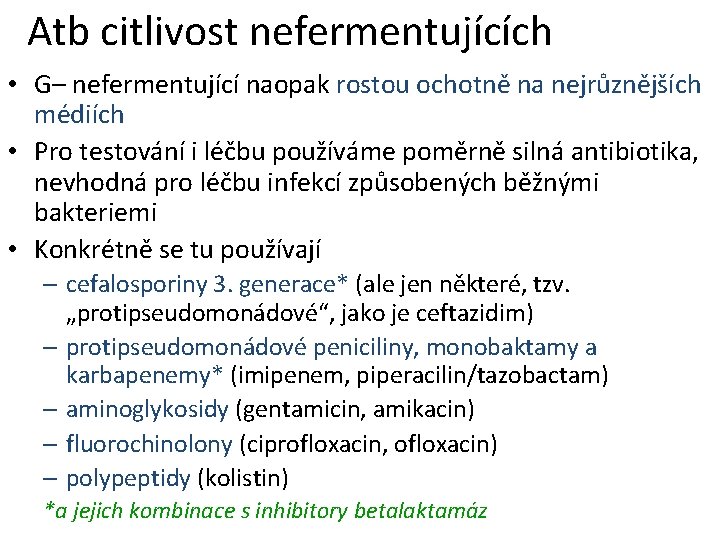 Atb citlivost nefermentujících

• G– nefermentující naopak rostou ochotně na nejrůznějších médiích
• Pro testování i léčbu používáme poměrně silná antibiotika, nevhodná pro léčbu infekcí způsobených běžnými bakteriemi
• Konkrétně se tu používají
– cefalosporiny 3. generace* (ale jen některé, tzv. „protipseudomonádové“, jako je ceftazidim)
– protipseudomonádové peniciliny, monobaktamy a karbapenemy* (imipenem, piperacilin/tazobactam)
– aminoglykosidy (gentamicin, amikacin)
– fluorochinolony (ciprofloxacin, ofloxacin)
– polypeptidy (kolistin)
*a jejich kombinace s inhibitory betalaktamáz